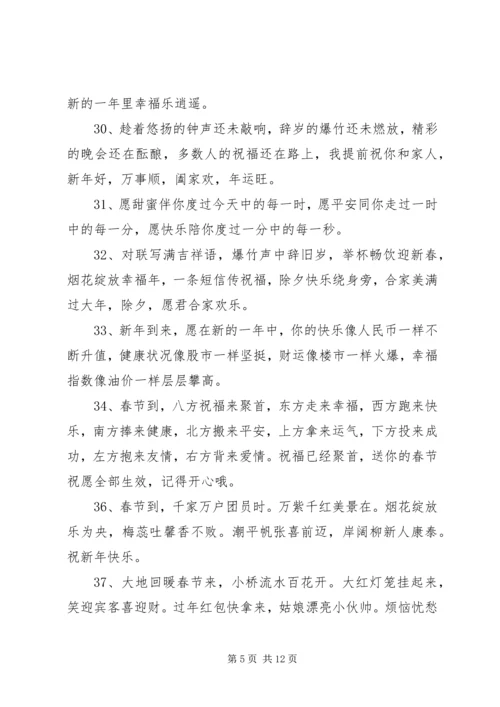 新的一年里幸福乐逍遥。

30、趁着悠扬的钟声还未敲响，辞岁的爆竹还未燃放，精彩的晚会还在酝酿，多数人的祝福还在路上，我提前祝你和家人，新年好，万事顺，阖家欢，年运旺。

31、愿甜蜜伴你度过今天中的每一时，愿平安同你走过一时中的每一分，愿快乐陪你度过一分中的每一秒。

32、对联写满吉祥语，爆竹声中辞旧岁，举杯畅饮迎新春，烟花绽放幸福年，一条短信传祝福，除夕快乐绕身旁，合家美满过大年，除夕，愿君合家欢乐。

33、新年到来，愿在新的一年中，你的快乐像人民币一样不断升值，健康状况像股市一样坚挺，财运像楼市一样火爆，幸福指数像油价一样层层攀高。

34、春节到，八方祝福来聚首，东方走来幸福，西方跑来快乐，南方捧来健康，北方搬来平安，上方拿来运气，下方投来成功，左方抱来友情，右方背来爱情。祝福已经聚首，送你的春节祝愿全部生效，记得开心哦。

36、春节到，千家万户团员时。万紫千红美景在。烟花绽放乐为央，梅蕊吐馨香不败。潮平帆张喜前迈，岸阔柳新人康泰。祝新年快乐。

37、大地回暖春节来，小桥流水百花开。大红灯笼挂起来，笑迎宾客喜迎财。过年红包快拿来，姑娘漂亮小伙帅。烦恼忧愁

第 5 页 共 12 页